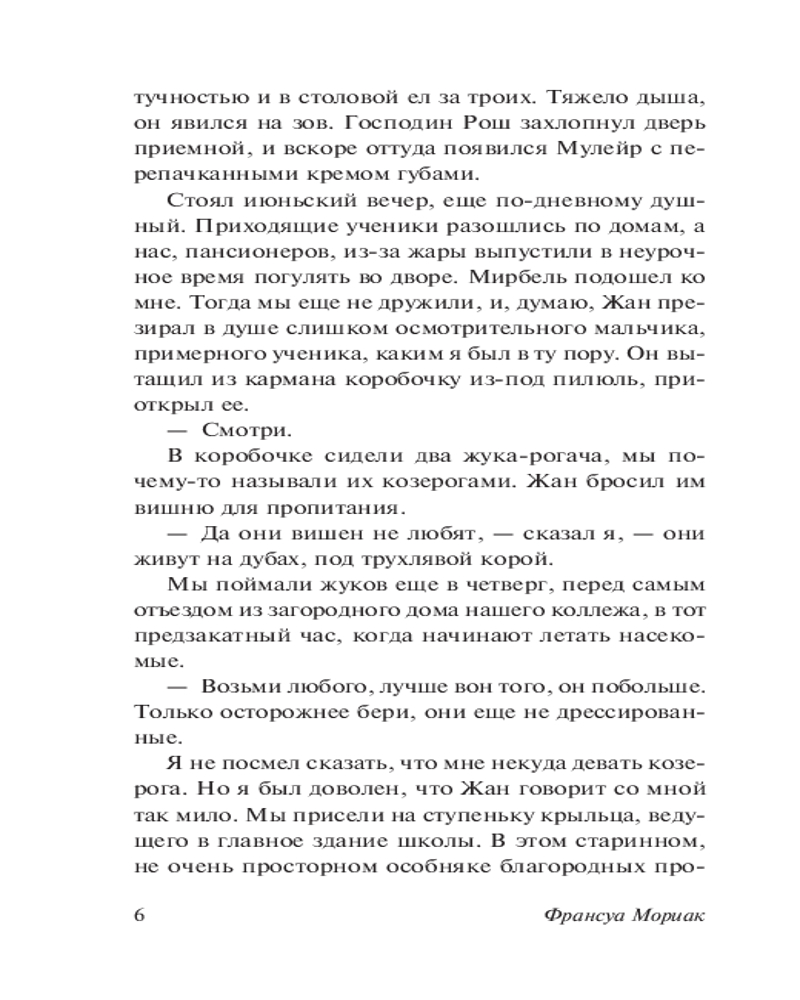 тучностью и в столовой ел за троих. Тяжело дыша, он явился на зов. Господин Рош захлопнул дверь приемной, и вскоре оттуда появился Мулейр с перепачканными кремом губами.

Стоял июньский вечер, еще по-дневному душный. Приходящие ученики разошлись по домам, а нас, пансионеров, из-за жары выпустили в неурочное время погулять во дворе. Мирбель подошел ко мне. Тогда мы еще не дружили, и, думаю, Жан презирал в душе слишком осмотрительного мальчика, примерного ученика, каким я был в ту пору. Он вытащил из кармана коробочку из-под пилюль, приоткрыл ее.

— Смотри.

В коробочке сидели два жука-рогача, мы почему-то называли их козерогами. Жан бросил им вишню для пропитания.

— Да они вишен не любят, — сказал я, — они живут на дубах, под трухлявой корой.

Мы поймали жуков еще в четверг, перед самым отъездом из загородного дома нашего коллежа, в тот предзакатный час, когда начинают летать насекомые.

— Возьми любого, лучше вон того, он побольше. Только осторожнее бери, они еще не дрессированные.

Я не посмел сказать, что мне некуда девать козерога. Но я был доволен, что Жан говорит со мной так мило. Мы присели на ступеньку крыльца, ведущего в главное здание школы. В этом старинном, не очень просторном особняке благородных про-

6 Франсуа Мориак